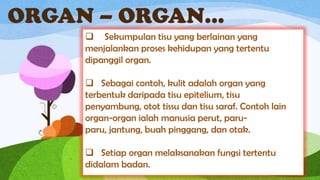 ORGAN – ORGAN…

❑ Sekumpulan tisu yang berlainan yang menjalankan proses kehidupan yang tertentu dipanggil organ.

❑ Sebagai contoh, kulit adalah organ yang terbentuk daripada tisu epitelium, tisu penyambung, otot tissu dan tisu saraf. Contoh lain organ-organ ialah manusia perut, paru-paru, jantung, buah pinggang, dan otak.

❑ Setiap organ melaksanakan fungsi tertentu didalam badan.